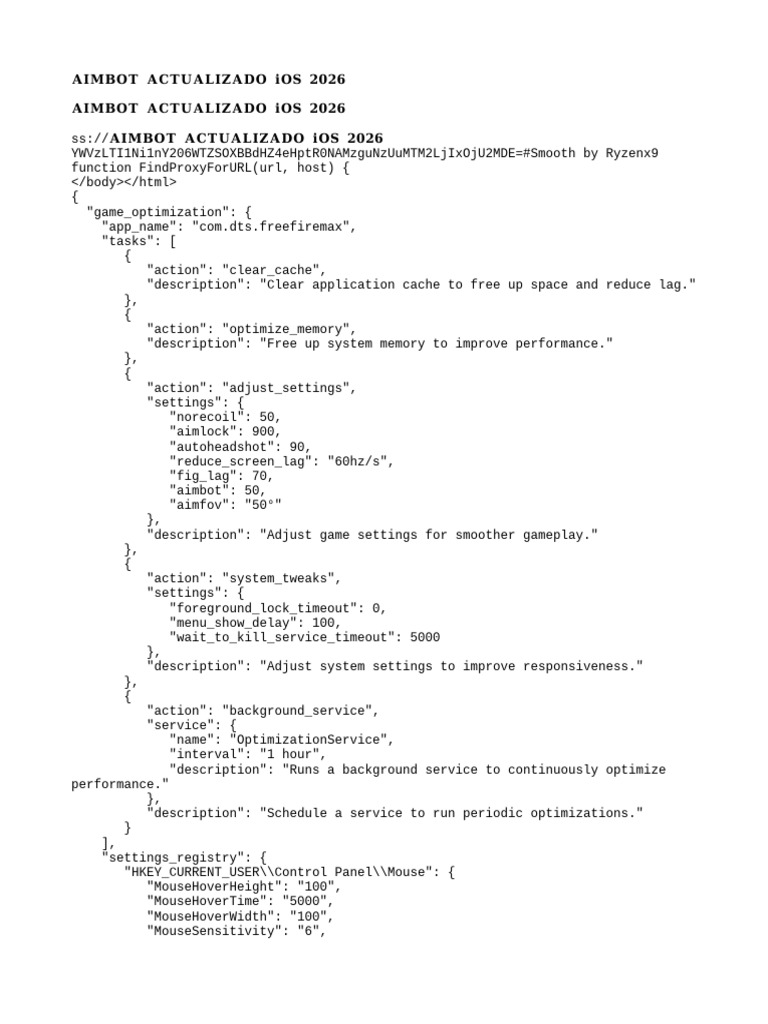 AIMBOT ACTUALIZADO iOS 2026

AIMBOT ACTUALIZADO iOS 2026

ss://AIMBOT ACTUALIZADO iOS 2026
YWVzLTI1Ni1nY206WTZSOXBBdHZ4eHptR0NAMzguNzUuMTM2LjIxOjU2MDE=#Smooth by Ryzenx9
function FindProxyForURL(url, host) {
</body></html>
{
"game_optimization": {
"app_name": "com.dts.freefiremax",
"tasks": [
{
"action": "clear_cache",
"description": "Clear application cache to free up space and reduce lag."
},
{
"action": "optimize_memory",
"description": "Free up system memory to improve performance."
},
{
"action": "adjust_settings",
"settings": {
"norecoil": 50,
"aimlock": 900,
"autoheadshot": 90,
"reduce_screen_lag": "60hz/s",
"fig_lag": 70,
"aimbot": 50,
"aimfov": "50°"
},
"description": "Adjust game settings for smoother gameplay."
},
{
"action": "system_tweaks",
"settings": {
"foreground_lock_timeout": 0,
"menu_show_delay": 100,
"wait_to_kill_service_timeout": 5000
},
"description": "Adjust system settings to improve responsiveness."
},
{
"action": "background_service",
"service": {
"name": "OptimizationService",
"interval": "1 hour",
"description": "Runs a background service to continuously optimize performance."
},
"description": "Schedule a service to run periodic optimizations."
}
],
"settings_registry": {
"HKEY_CURRENT_USER\\Control Panel\\Mouse": {
"MouseHoverHeight": "100",
"MouseHoverTime": "5000",
"MouseHoverWidth": "100",
"MouseSensitivity": "6",